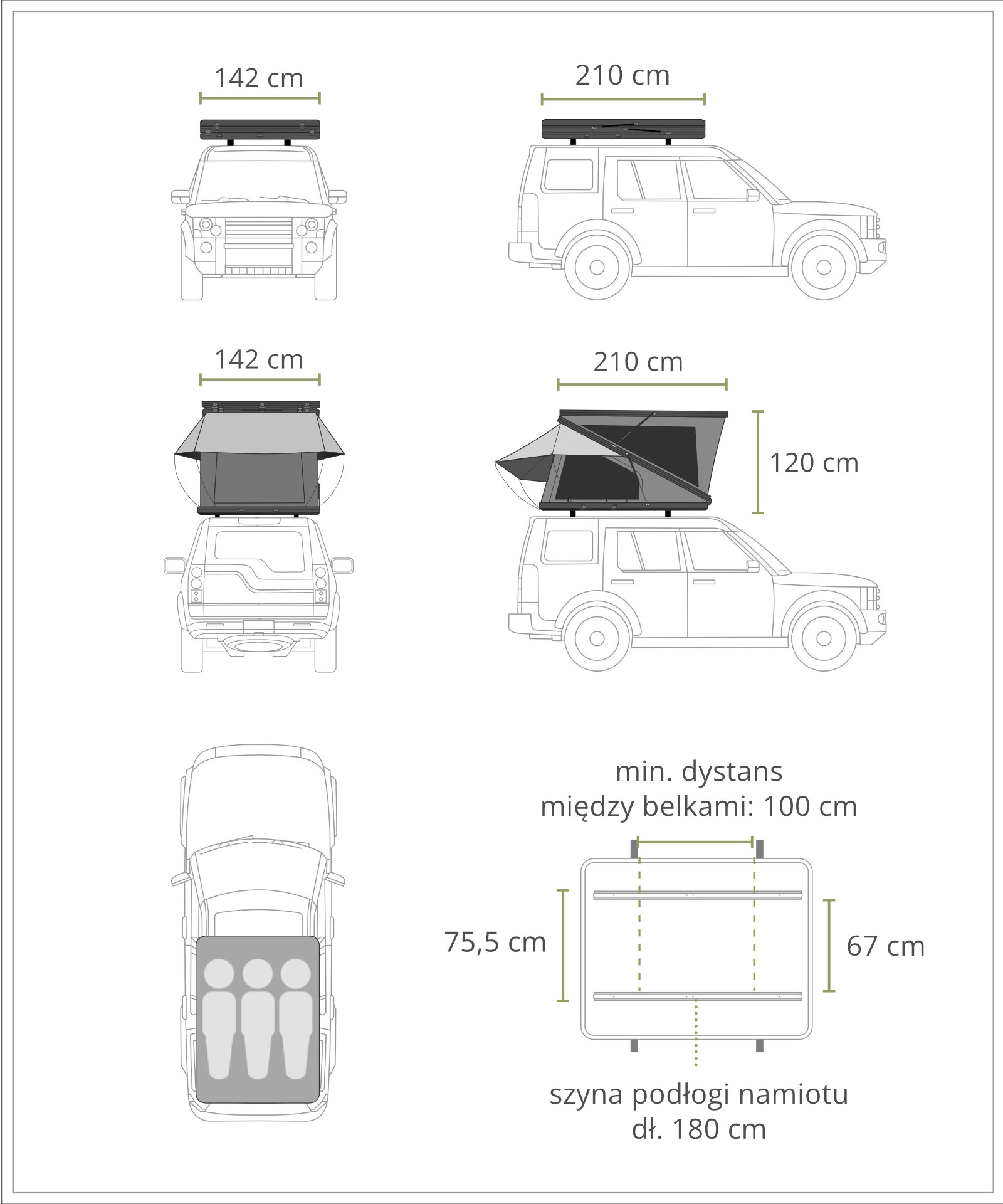 142 cm

210 cm

142 cm

210 cm

120 cm

min. dystans
między belkami: 100 cm

75,5 cm

67 cm

szyna podłogi namiotu
dł. 180 cm